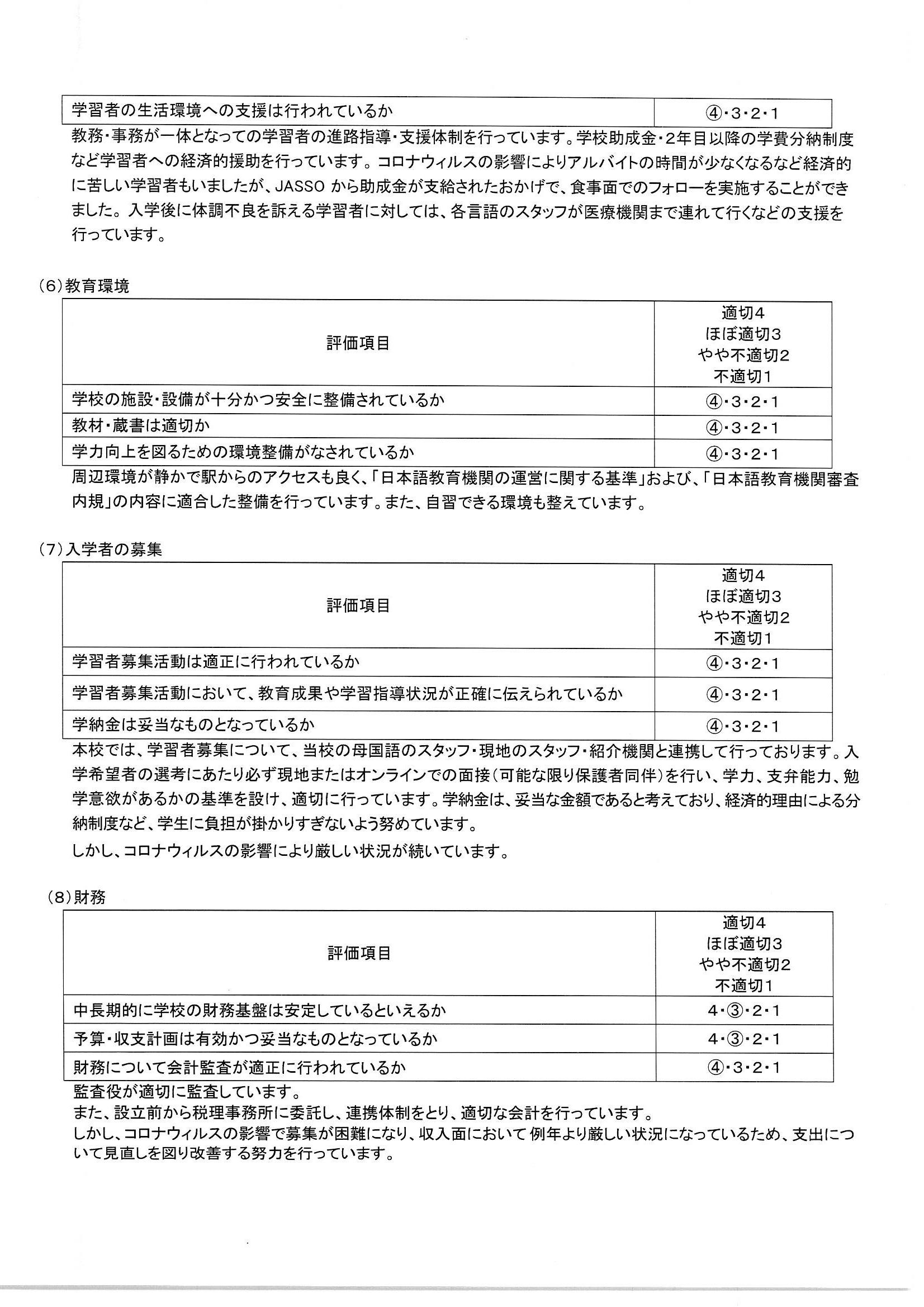 | 学習者の生活環境への支援は行われているか | ④・3・2・1 |
|---|---|

教務・事務が一体となっての学習者の進路指導・支援体制を行っています。学校助成金・2年目以降の学費分納制度など学習者への経済的援助を行っています。コロナウィルスの影響によりアルバイトの時間が少なくなるなど経済的に苦しい学習者もいましたが、JASSO から助成金が支給されたおかげで、食事面でのフォローを実施することができました。入学後に体調不良を訴える学習者に対しては、各言語のスタッフが医療機関まで連れて行くなどの支援を行っています。

(6)教育環境

| 評価項目 | 適切4 ほぼ適切3 やや不適切2 不適切1 |
|---|---|
| 学校の施設・設備が十分かつ安全に整備されているか | ④・3・2・1 |
| 教材・蔵書は適切か | ④・3・2・1 |
| 学力向上を図るための環境整備がなされているか | ④・3・2・1 |

周辺環境が静かで駅からのアクセスも良く、「日本語教育機関の運営に関する基準」および、「日本語教育機関審査内規」の内容に適合した整備を行っています。また、自習できる環境も整えています。

(7)入学者の募集

| 評価項目 | 適切4 ほぼ適切3 やや不適切2 不適切1 |
|---|---|
| 学習者募集活動は適正に行われているか | ④・3・2・1 |
| 学習者募集活動において、教育成果や学習指導状況が正確に伝えられているか | ④・3・2・1 |
| 学納金は妥当なものとなっているか | ④・3・2・1 |

本校では、学習者募集について、当校の母国語のスタッフ・現地のスタッフ・紹介機関と連携して行っております。入学希望者の選考にあたり必ず現地またはオンラインでの面接(可能な限り保護者同伴)を行い、学力、支弁能力、勉学意欲があるかの基準を設け、適切に行っています。学納金は、妥当な金額であると考えており、経済的理由による分納制度など、学生に負担が掛かりすぎないよう努めています。

しかし、コロナウィルスの影響により厳しい状況が続いています。

(8)財務

| 評価項目 | 適切4 ほぼ適切3 やや不適切2 不適切1 |
|---|---|
| 中長期的に学校の財務基盤は安定しているといえるか | 4・③・2・1 |
| 予算・収支計画は有効かつ妥当なものとなっているか | 4・③・2・1 |
| 財務について会計監査が適正に行われているか | ④・3・2・1 |

監査役が適切に監査しています。
また、設立前から税理事務所に委託し、連携体制をとり、適切な会計を行っています。
しかし、コロナウィルスの影響で募集が困難になり、収入面において 例年より厳しい状況になっているため、支出について見直しを図り改善する努力を行っています。